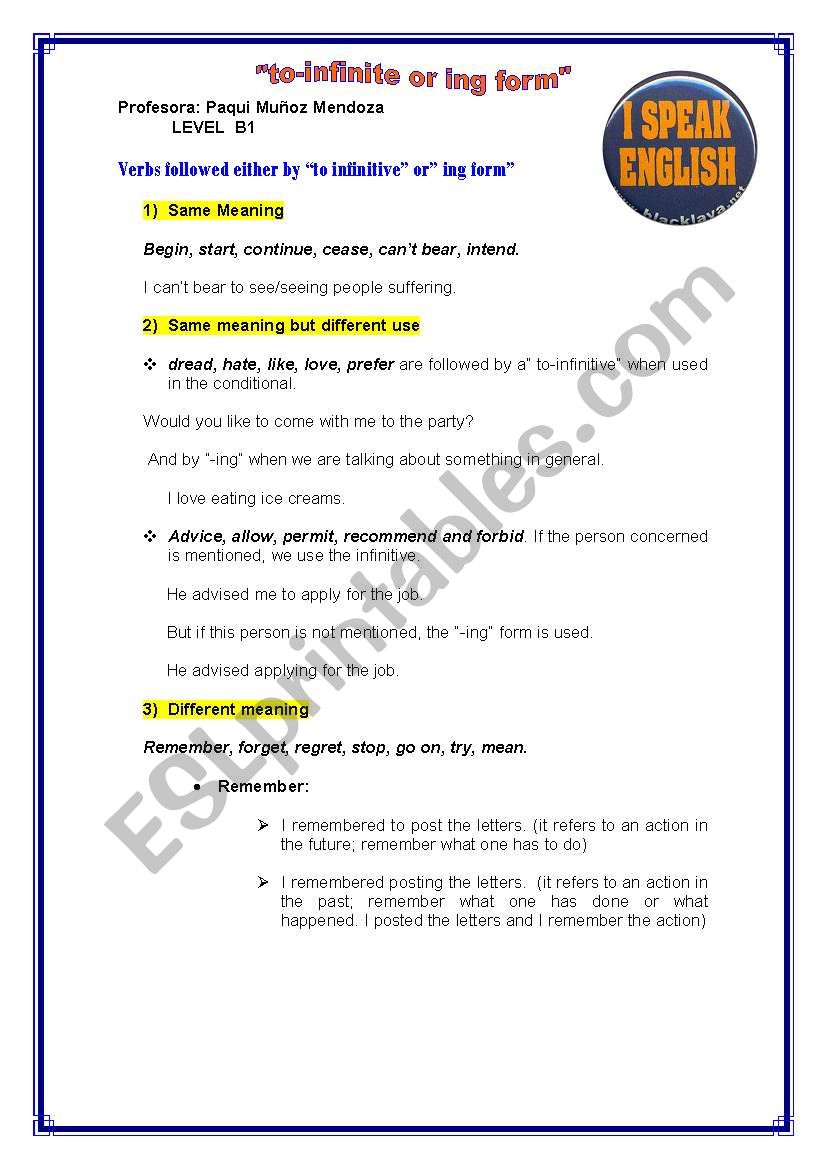 "to-infinite or ing form"

Profesora: Paqui Muñoz Mendoza
LEVEL B1

I SPEAK ENGLISH
www.blacklava.net

Verbs followed either by "to infinitive" or" ing form"

1) Same Meaning

Begin, start, continue, cease, can't bear, intend.

I can't bear to see/seeing people suffering.

2) Same meaning but different use

❖ dread, hate, like, love, prefer are followed by a" to-infinitive" when used in the conditional.

Would you like to come with me to the party?

And by "-ing" when we are talking about something in general.

I love eating ice creams.

❖ Advice, allow, permit, recommend and forbid. If the person concerned is mentioned, we use the infinitive.

He advised me to apply for the job.

But if this person is not mentioned, the "-ing" form is used.

He advised applying for the job.

3) Different meaning

Remember, forget, regret, stop, go on, try, mean.

• Remember:

➢ I remembered to post the letters. (it refers to an action in the future; remember what one has to do)

➢ I remembered posting the letters. (it refers to an action in the past; remember what one has done or what happened. I posted the letters and I remember the action)

ESLprintables.com